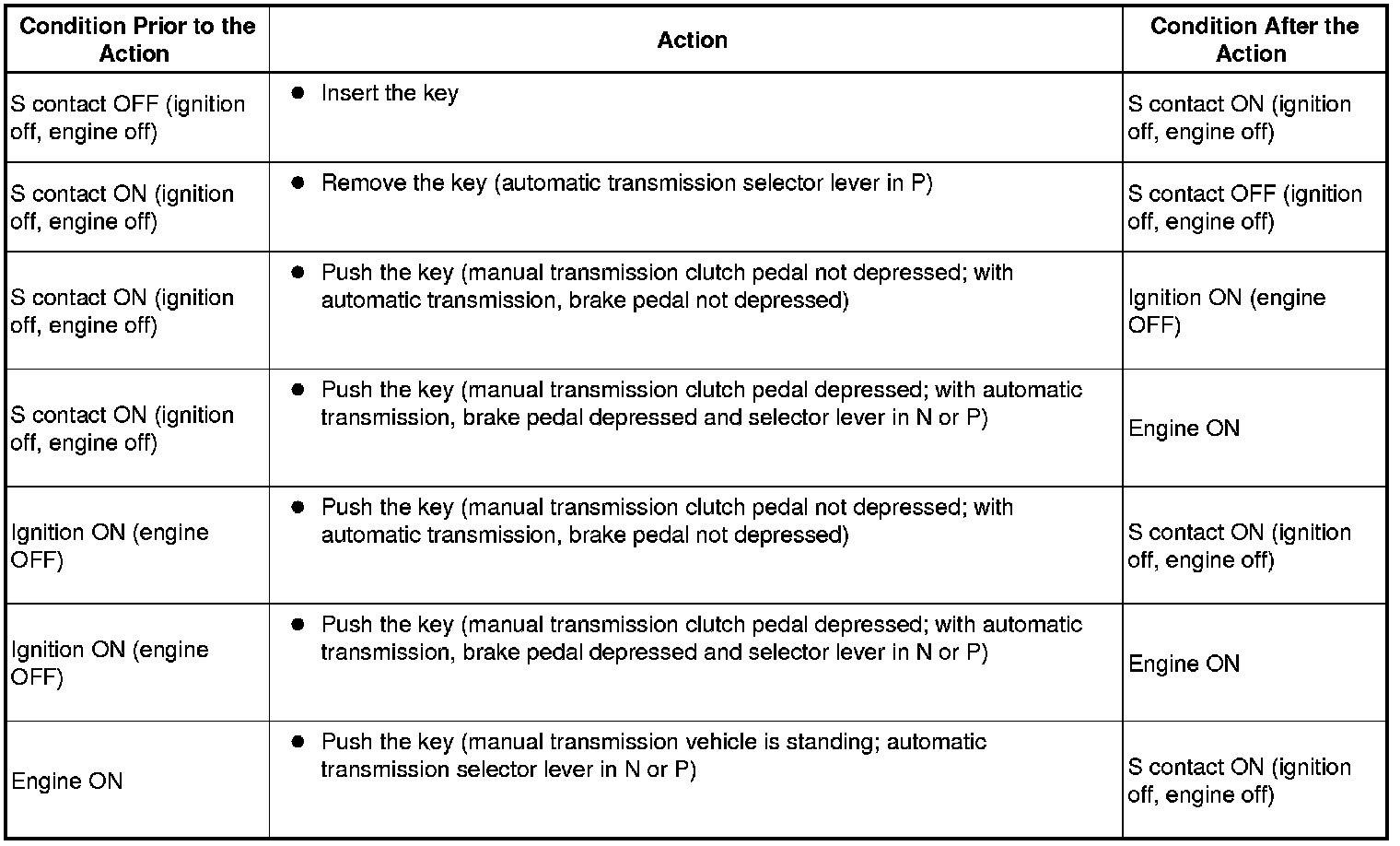 | Condition Prior to the Action | Action | Condition After the Action |
|---|---|---|
| S contact OFF (ignition off, engine off) | ● Insert the key | S contact ON (ignition off, engine off) |
| S contact ON (ignition off, engine off) | ● Remove the key (automatic transmission selector lever in P) | S contact OFF (ignition off, engine off) |
| S contact ON (ignition off, engine off) | ● Push the key (manual transmission clutch pedal not depressed; with automatic transmission, brake pedal not depressed) | Ignition ON (engine OFF) |
| S contact ON (ignition off, engine off) | ● Push the key (manual transmission clutch pedal depressed; with automatic transmission, brake pedal depressed and selector lever in N or P) | Engine ON |
| Ignition ON (engine OFF) | ● Push the key (manual transmission clutch pedal not depressed; with automatic transmission, brake pedal not depressed) | S contact ON (ignition off, engine off) |
| Ignition ON (engine OFF) | ● Push the key (manual transmission clutch pedal depressed; with automatic transmission, brake pedal depressed and selector lever in N or P) | Engine ON |
| Engine ON | ● Push the key (manual transmission vehicle is standing; automatic transmission selector lever in N or P) | S contact ON (ignition off, engine off) |